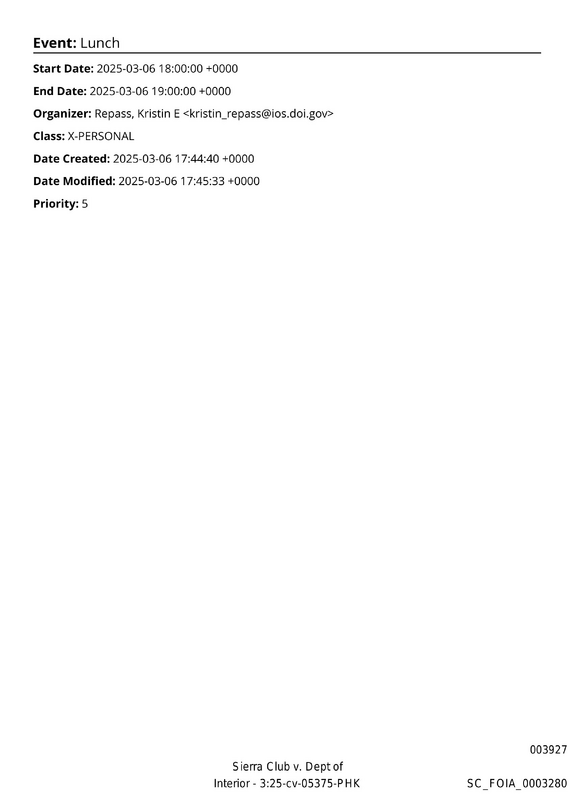 Event: Lunch

Start Date: 2025-03-06 18:00:00 +0000

End Date: 2025-03-06 19:00:00 +0000

Organizer: Repass, Kristin E <kristin_repass@ios.doi.gov>

Class: X-PERSONAL

Date Created: 2025-03-06 17:44:40 +0000

Date Modified: 2025-03-06 17:45:33 +0000

Priority: 5

003927

Sierra Club v. Dept of
Interior - 3:25-cv-05375-PHK

SC_FOIA_0003280